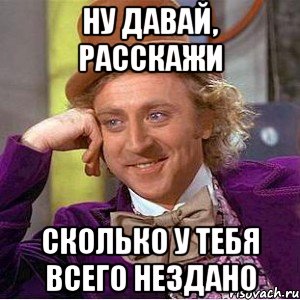 НУ ДАВАЙ, РАССКАЖИ

СКОЛЬКО У ТЕБЯ ВСЕГО НЕЗДАНО

risovach.ru